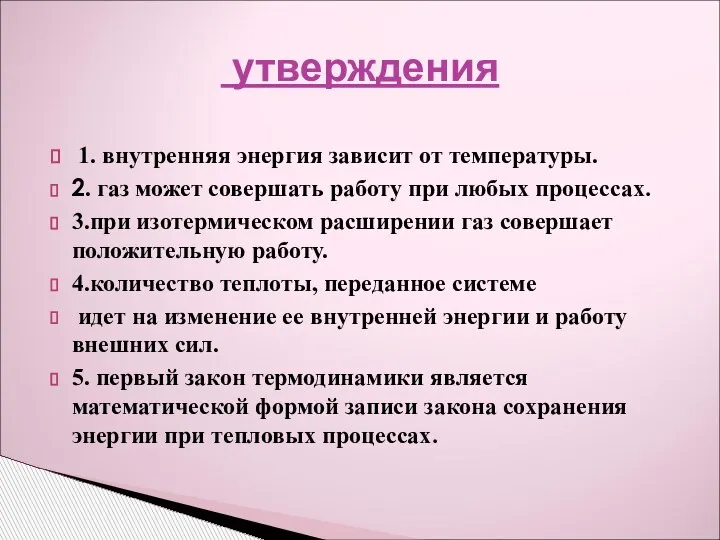 утверждения

1. внутренняя энергия зависит от температуры.

2. газ может совершать работу при любых процессах.

3.при изотермическом расширении газ совершает положительную работу.

4.количество теплоты, переданное системе

идет на изменение ее внутренней энергии и работу внешних сил.

5. первый закон термодинамики является математической формой записи закона сохранения энергии при тепловых процессах.